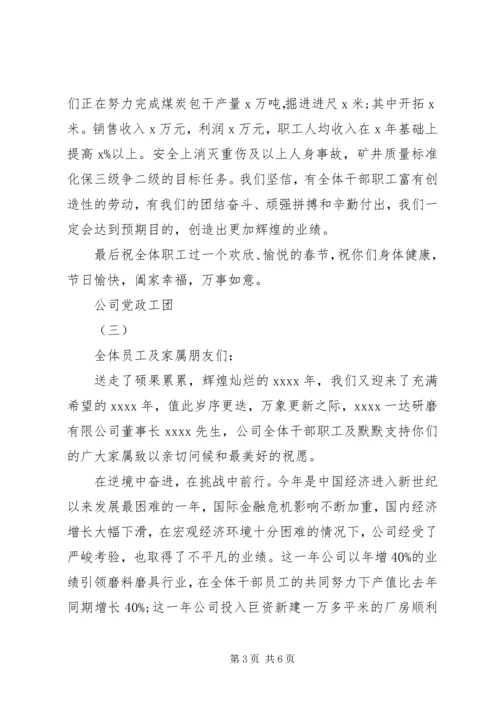 们正在努力完成煤炭包干产量 x 万吨,掘进进尺 x 米;其中开拓 x 米。销售收入 x 万元，利润 x 万元，职工人均收入在 x 年基础上提高 x%以上。安全上消灭重伤及以上人身事故，矿井质量标准化保三级争二级的目标任务。我们坚信，有全体干部职工富有创造性的劳动，有我们的团结奋斗、顽强拼搏和辛勤付出，我们一定会达到预期目的，创造出更加辉煌的业绩。

最后祝全体职工过一个欢欣、愉悦的春节，祝你们身体健康，节日愉快，阖家幸福，万事如意。

公司党政工团

（三）

全体员工及家属朋友们:

送走了硕果累累，辉煌灿烂的 xxxx 年，我们又迎来了充满希望的 xxxx 年，值此岁序更迭，万象更新之际，xxxx 一达研磨有限公司董事长 xxxx 先生，公司全体干部职工及默默支持你们的广大家属致以亲切问候和最美好的祝愿。

在逆境中奋进，在挑战中前行。今年是中国经济进入新世纪以来发展最困难的一年，国际金融危机影响不断加重，国内经济增长大幅下滑，在宏观经济环境十分困难的情况下，公司经受了严峻考验，也取得了不平凡的业绩。这一年公司以年增 40%的业绩引领磨料磨具行业，在全体干部员工的共同努力下产值比去年同期增长 40%;这一年公司投入巨资新建一万多平米的厂房顺利

第 3 页 共 6 页